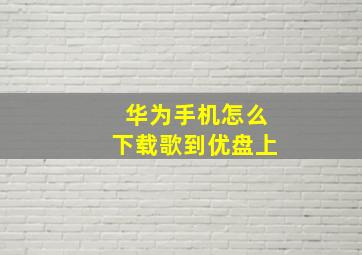 华为手机怎么
下载歌到优盘上